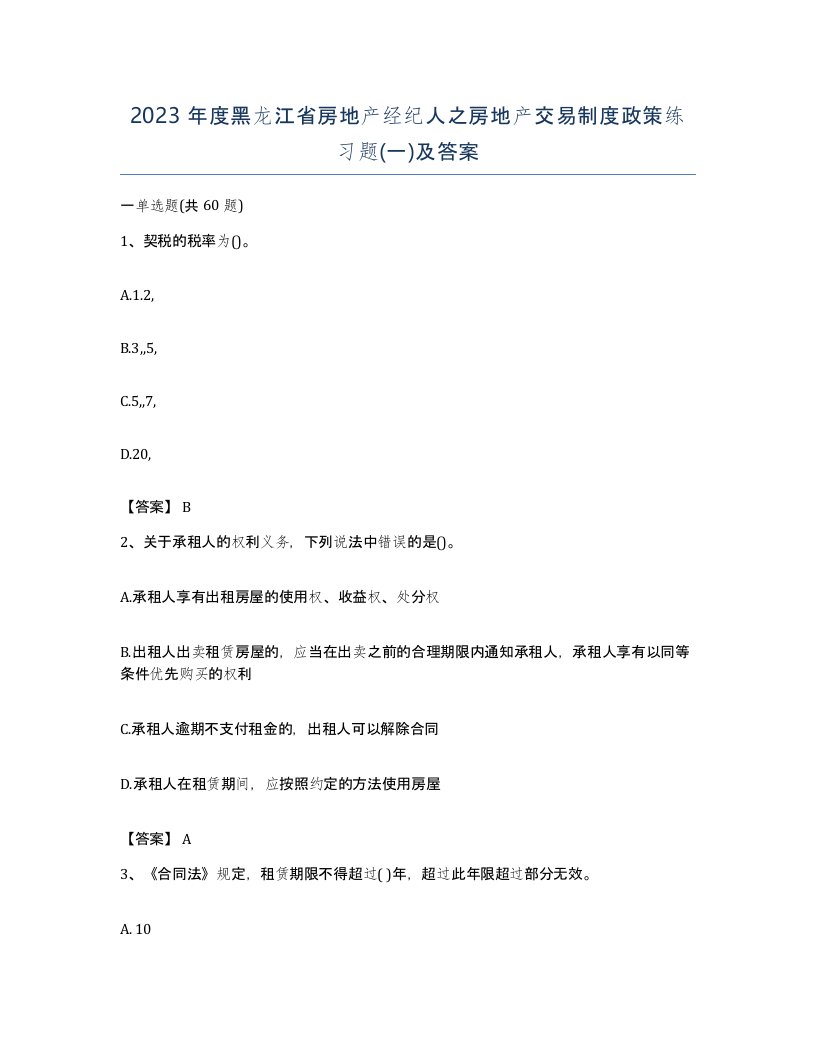 2023 年度黑龙江省房地产经纪人之房地产交易制度政策练习题(一)及答案

一单选题(共 60 题)

1、契税的税率为()。

A.1.2,

B.3,,5,

C.5,,7,

D.20,

【答案】 B

2、关于承租人的权利义务，下列说法中错误的是()。

A.承租人享有出租房屋的使用权、收益权、处分权

B.出租人出卖租赁房屋的，应当在出卖之前的合理期限内通知承租人，承租人享有以同等条件优先购买的权利

C.承租人逾期不支付租金的，出租人可以解除合同

D.承租人在租赁期间，应按照约定的方法使用房屋

【答案】 A

3、《合同法》规定，租赁期限不得超过( )年，超过此年限超过部分无效。

A. 10